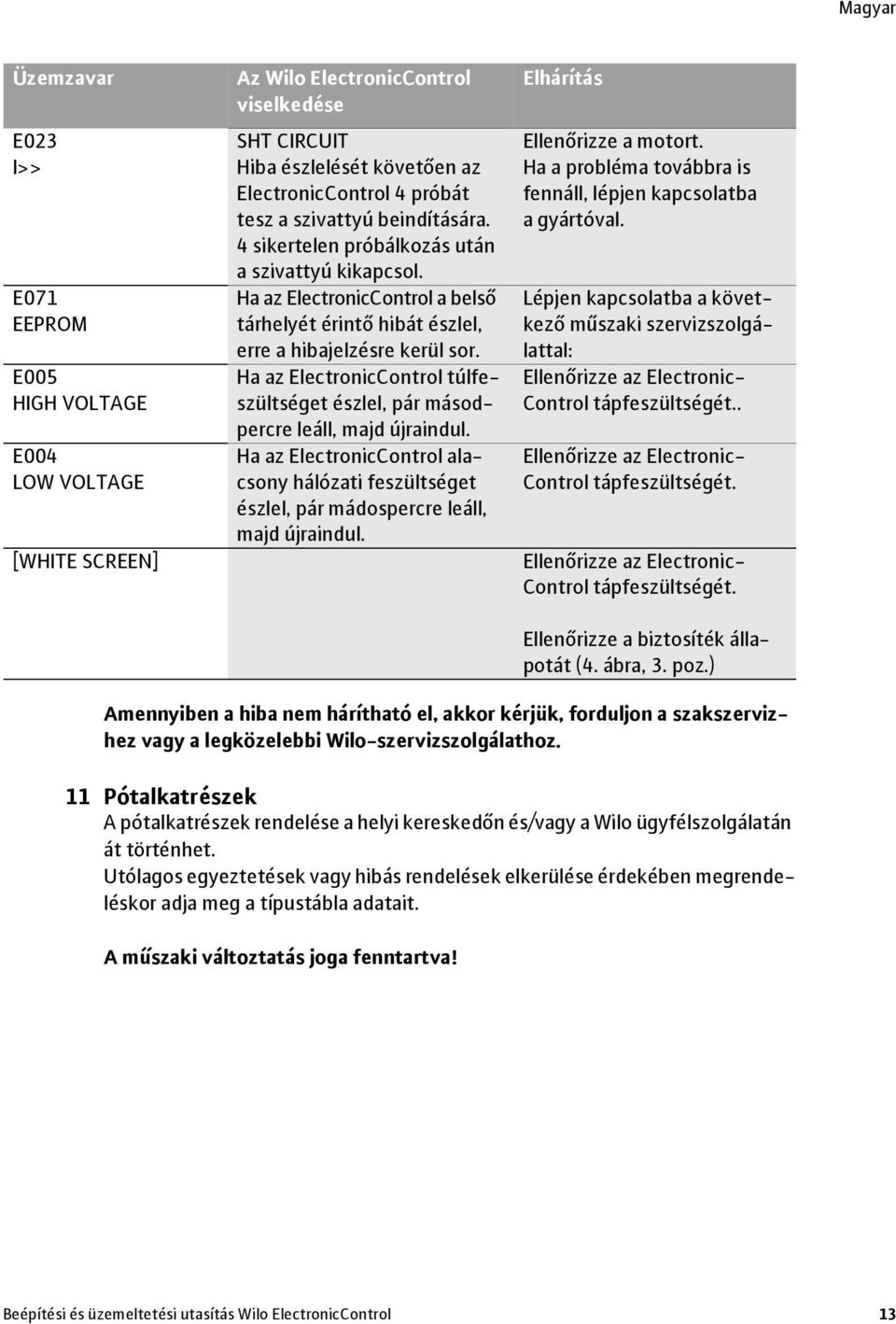 Magyar

| Üzemzavar | Az Wilo ElectronicControl viselkedése | Elhárítás |
|---|---|---|
| E023 I>> | SHT CIRCUIT Hiba észlelését követően az ElectronicControl 4 próbát tesz a szivattyú beindítására. 4 sikertelen próbálkozás után a szivattyú kikapcsol. | Ellenőrizze a motort. Ha a probléma továbbra is fennáll, lépjen kapcsolatba a gyártóval. |
| E071 EEPROM | Ha az ElectronicControl a belső tárhelyét érintő hibát észlel, erre a hibajelzésre kerül sor. | Lépjen kapcsolatba a következő műszaki szervizszolgálattal: |
| E005 HIGH VOLTAGE | Ha az ElectronicControl túlfeszültséget észlel, pár másodpercre leáll, majd újraindul. | Ellenőrizze az ElectronicControl tápfeszültségét.. |
| E004 LOW VOLTAGE | Ha az ElectronicControl alacsony hálózati feszültséget észlel, pár mádospercre leáll, majd újraindul. | Ellenőrizze az ElectronicControl tápfeszültségét. |
| [WHITE SCREEN] | | Ellenőrizze az ElectronicControl tápfeszültségét. Ellenőrizze a biztosíték állapotát (4. ábra, 3. poz.) |

Amennyiben a hiba nem hárítható el, akkor kérjük, forduljon a szakszervizhez vagy a legközelebbi Wilo-szervizszolgálathoz.

11 Pótalkatrészek
A pótalkatrészek rendelése a helyi kereskedőn és/vagy a Wilo ügyfélszolgálatán át történhet.
Utólagos egyeztetések vagy hibás rendelések elkerülése érdekében megrendeléskor adja meg a típustábla adatait.

A műszaki változtatás joga fenntartva!

Beépítési és üzemeltetési utasítás Wilo ElectronicControl 13